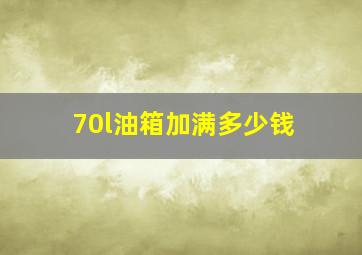 70l油箱加满多少钱